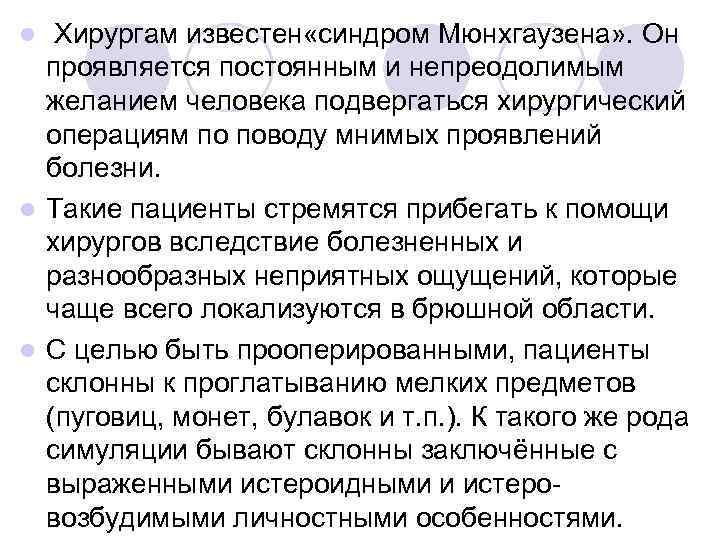 Хирургам известен«синдром Мюнхгаузена». Он проявляется постоянным и непреодолимым желанием человека подвергаться хирургический операциям по поводу мнимых проявлений болезни.

Такие пациенты стремятся прибегать к помощи хирургов вследствие болезненных и разнообразных неприятных ощущений, которые чаще всего локализуются в брюшной области.

С целью быть прооперированными, пациенты склонны к проглатыванию мелких предметов (пуговиц, монет, булавок и т.п.). К такого же рода симуляции бывают склонны заключённые с выраженными истероидными и истеро-возбудимыми личностными особенностями.